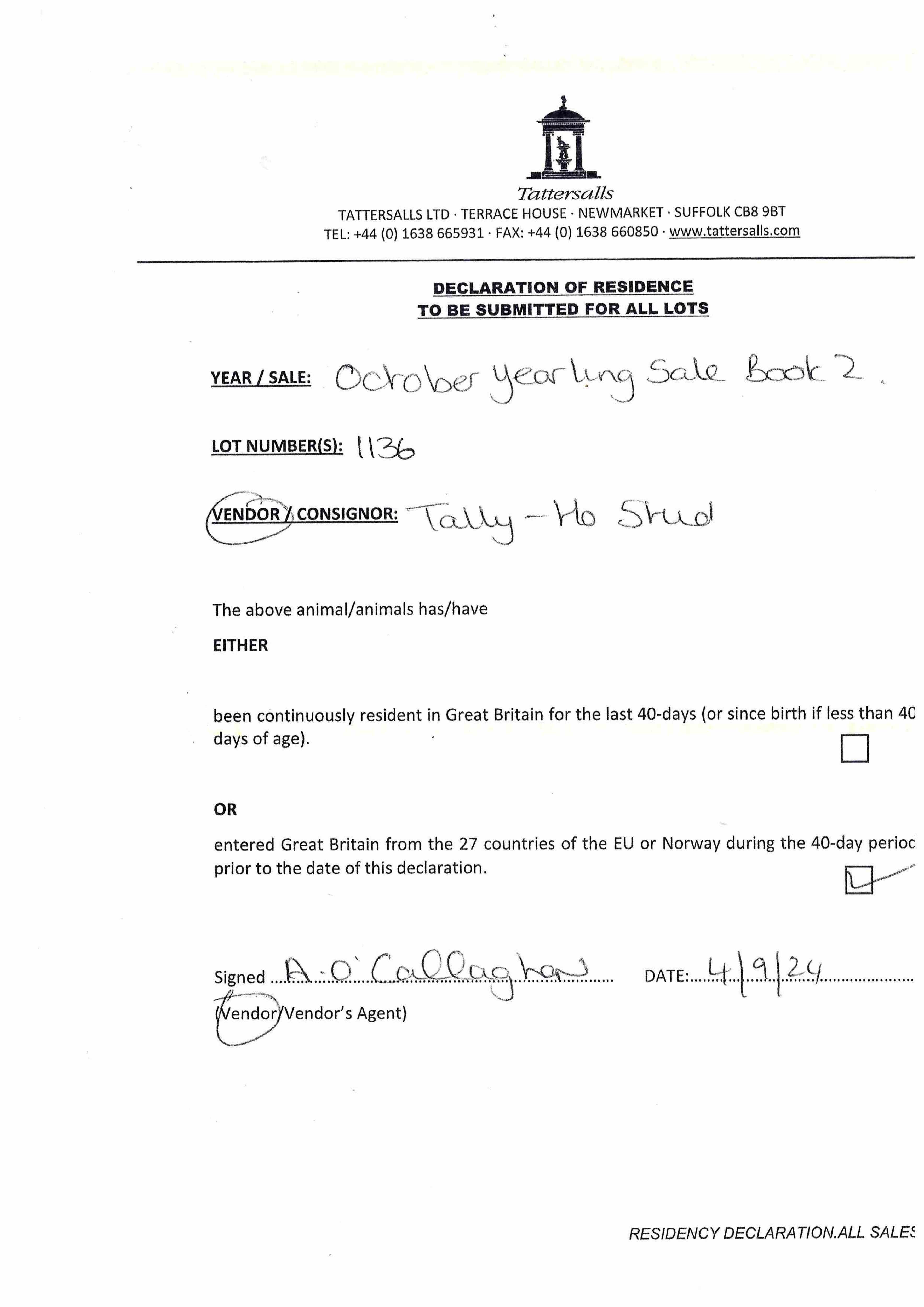 Tattersalls
TATTERSALLS LTD · TERRACE HOUSE · NEWMARKET · SUFFOLK CB8 9BT
TEL: +44 (0) 1638 665931 · FAX: +44 (0) 1638 660850 · www.tattersalls.com

DECLARATION OF RESIDENCE
TO BE SUBMITTED FOR ALL LOTS

YEAR / SALE: October Yearling Sale Book 2.

LOT NUMBER(S): 1136

VENDOR / CONSIGNOR: Tally-Ho Stud

The above animal/animals has/have

EITHER

been continuously resident in Great Britain for the last 40-days (or since birth if less than 40 days of age).

OR

entered Great Britain from the 27 countries of the EU or Norway during the 40-day period prior to the date of this declaration.

Signed A. O'Callaghan DATE: 4/9/24
(Vendor/Vendor's Agent)

RESIDENCY DECLARATION.ALL SALES